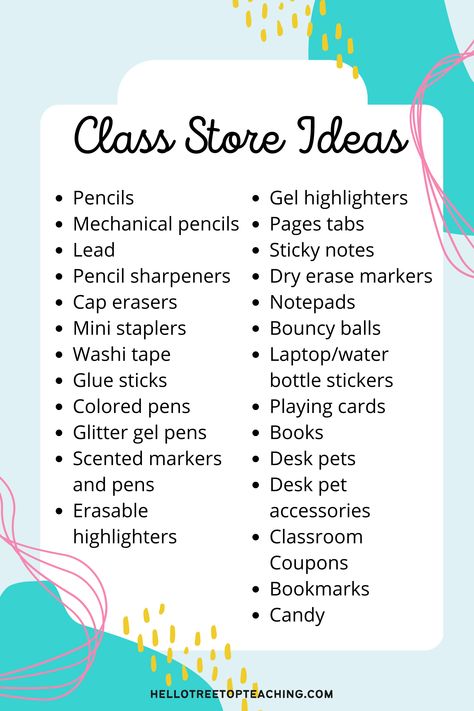 Class Store Ideas

- Pencils
- Mechanical pencils
- Lead
- Pencil sharpeners
- Cap erasers
- Mini staplers
- Washi tape
- Glue sticks
- Colored pens
- Glitter gel pens
- Scented markers and pens
- Erasable highlighters

- Gel highlighters
- Pages tabs
- Sticky notes
- Dry erase markers
- Notepads
- Bouncy balls
- Laptop/water bottle stickers
- Playing cards
- Books
- Desk pets
- Desk pet accessories
- Classroom Coupons
- Bookmarks
- Candy

HELLOTREETOPTEACHING.COM